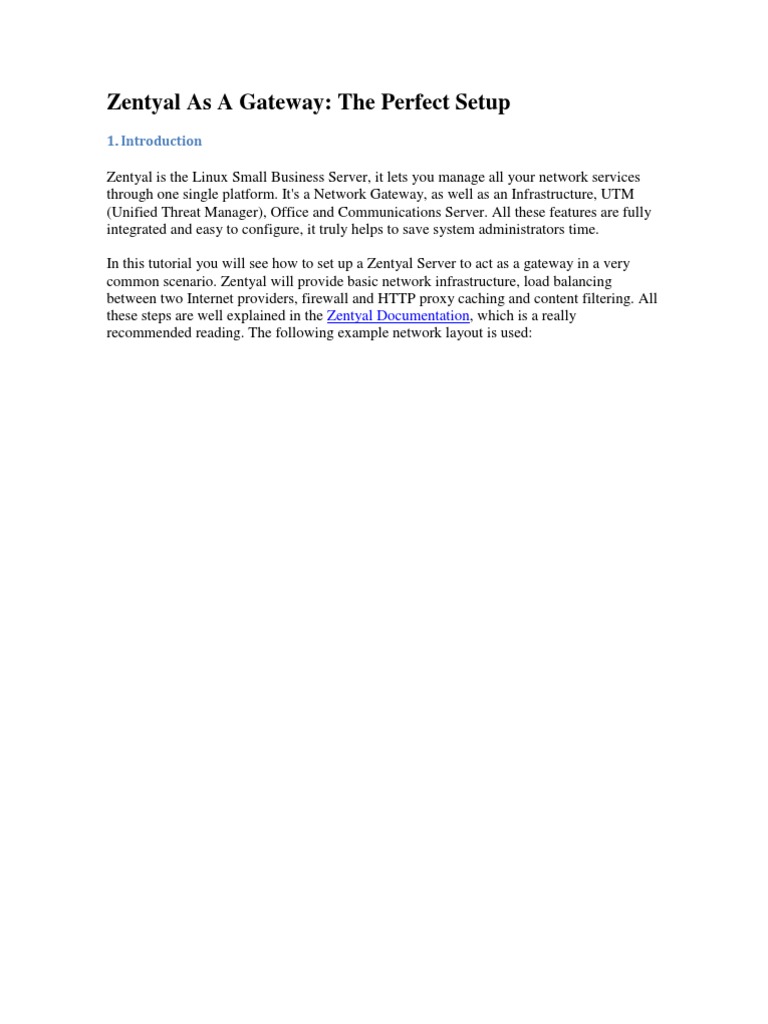 Zentyal As A Gateway: The Perfect Setup

1. Introduction

Zentyal is the Linux Small Business Server, it lets you manage all your network services through one single platform. It's a Network Gateway, as well as an Infrastructure, UTM (Unified Threat Manager), Office and Communications Server. All these features are fully integrated and easy to configure, it truly helps to save system administrators time.

In this tutorial you will see how to set up a Zentyal Server to act as a gateway in a very common scenario. Zentyal will provide basic network infrastructure, load balancing between two Internet providers, firewall and HTTP proxy caching and content filtering. All these steps are well explained in the Zentyal Documentation, which is a really recommended reading. The following example network layout is used: